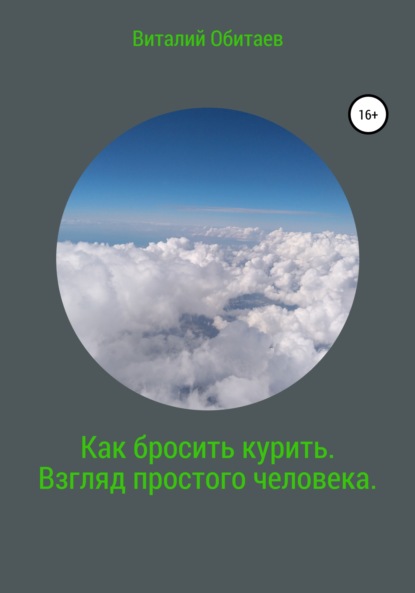 Виталий Обитаев

16+

Как бросить курить.
Взгляд простого человека.